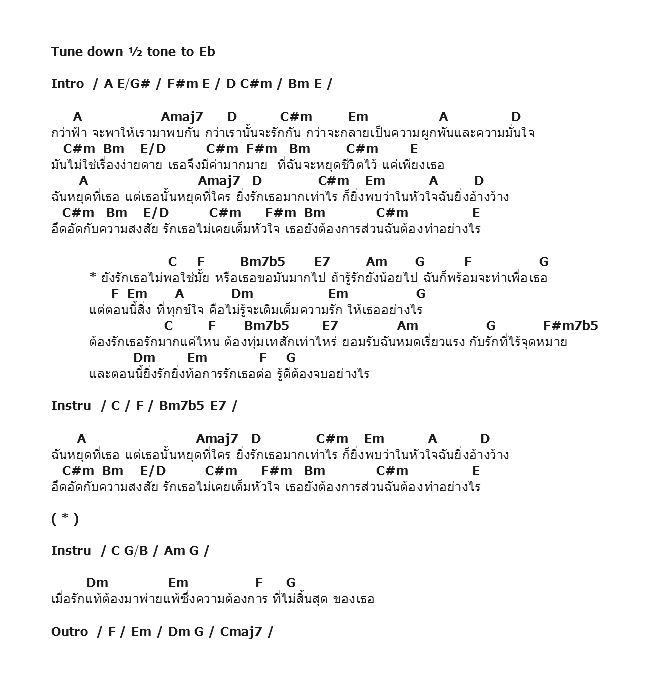 Tune down ½ tone to Eb

Intro / A E/G# / F#m E / D C#m / Bm E /

A Amaj7 D C#m Em A D
กว่าฟ้า จะพาให้เรามาพบกัน กว่าเรานั้นจะรักกัน กว่าจะกลายเป็นความผูกพันและความมั่นใจ
C#m Bm E/D C#m F#m Bm C#m E
มันไม่ใช่เรื่องง่ายดาย เธอจึงมีค่ามากมาย ที่ฉันจะหยุดชีวิตไว้ แค่เพียงเธอ
A Amaj7 D C#m Em A D
ฉันหยุดที่เธอ แต่เธอนั้นหยุดที่ใคร ยิ่งรักเธอมากเท่าไร ก็ยิ่งพบว่าในหัวใจฉันยิ่งอ้างว้าง
C#m Bm E/D C#m F#m Bm C#m E
อึดอัดกับความสงสัย รักเธอไม่เคยเต็มหัวใจ เธอยังต้องการส่วนฉันต้องทำอย่างไร

C F Bm7b5 E7 Am G F G
* ยังรักเธอไม่พอใช่มั้ย หรือเธอขอมันมากไป ถ้ารู้รักยังน้อยไป ฉันก็พร้อมจะทำเพื่อเธอ
F Em A Dm Em G
แต่ตอนนี้สิ่ง ที่ทุกข์ใจ คือไม่รู้จะเติมเต็มความรัก ให้เธออย่างไร
C F Bm7b5 E7 Am G F#m7b5
ต้องรักเธอรักมากแค่ไหน ต้องทุ่มเทสักเท่าไหร่ ยอมรับฉันหมดเรี่ยวแรง กับรักที่ไร้จุดหมาย
Dm Em F G
และตอนนี้ยิ่งรักยิ่งท้อการรักเธอต่อ รู้ดีต้องจบอย่างไร

Instru / C / F / Bm7b5 E7 /

A Amaj7 D C#m Em A D
ฉันหยุดที่เธอ แต่เธอนั้นหยุดที่ใคร ยิ่งรักเธอมากเท่าไร ก็ยิ่งพบว่าในหัวใจฉันยิ่งอ้างว้าง
C#m Bm E/D C#m F#m Bm C#m E
อึดอัดกับความสงสัย รักเธอไม่เคยเต็มหัวใจ เธอยังต้องการส่วนฉันต้องทำอย่างไร

( * )

Instru / C G/B / Am G /

Dm Em F G
เมื่อรักแท้ต้องมาพ่ายแพ้ซึ่งความต้องการ ที่ไม่สิ้นสุด ของเธอ

Outro / F / Em / Dm G / Cmaj7 /